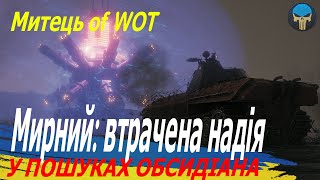 Митець of WOT

Мирний: втрачена надія

У ПОШУКАХ ОБСИДІАНА